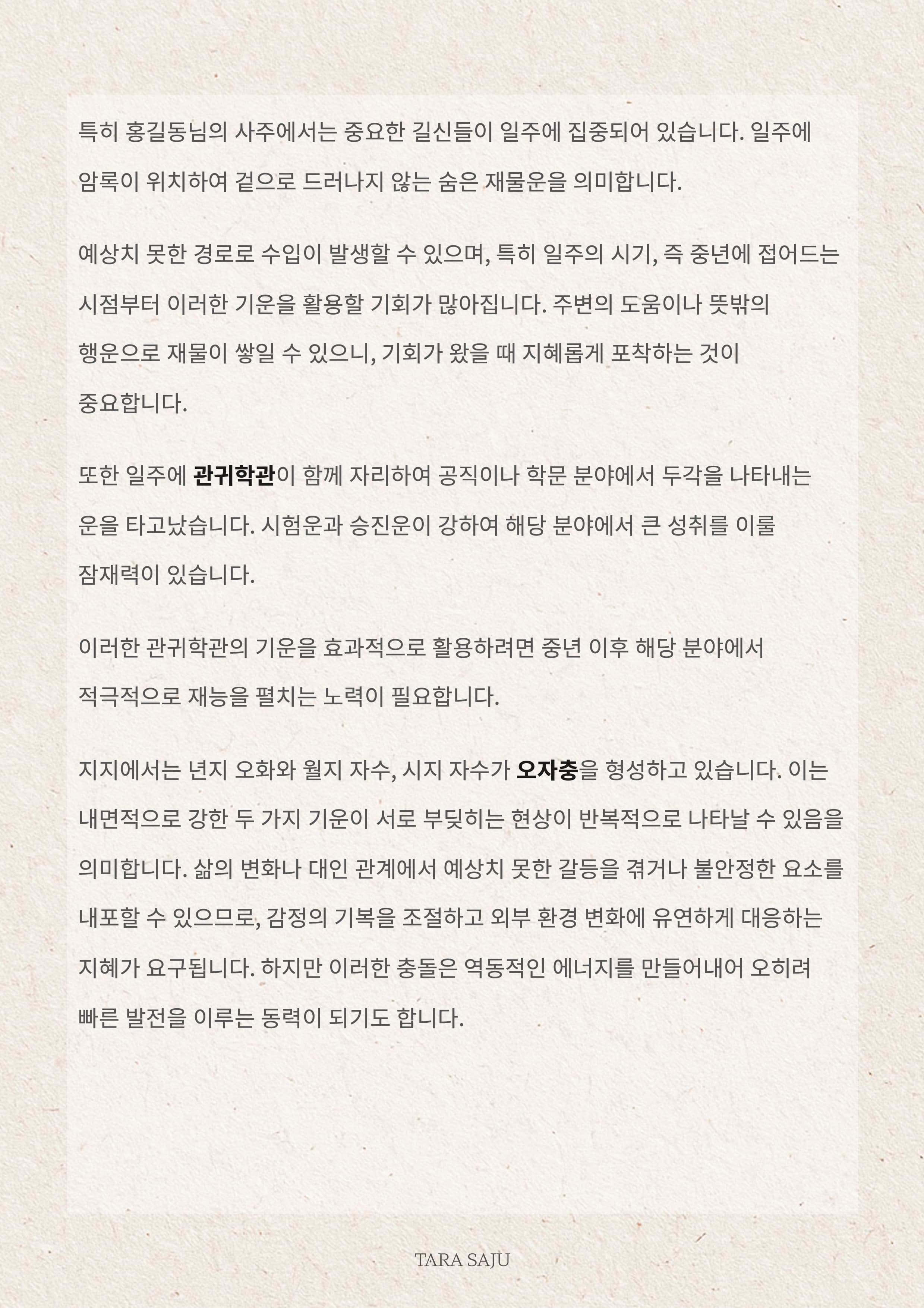 특히 홍길동님의 사주에서는 중요한 길신들이 일주에 집중되어 있습니다. 일주에 암록이 위치하여 겉으로 드러나지 않는 숨은 재물운을 의미합니다.

예상치 못한 경로로 수입이 발생할 수 있으며, 특히 일주의 시기, 즉 중년에 접어드는 시점부터 이러한 기운을 활용할 기회가 많아집니다. 주변의 도움이나 뜻밖의 행운으로 재물이 쌓일 수 있으니, 기회가 왔을 때 지혜롭게 포착하는 것이 중요합니다.

또한 일주에 관귀학관이 함께 자리하여 공직이나 학문 분야에서 두각을 나타내는 운을 타고났습니다. 시험운과 승진운이 강하여 해당 분야에서 큰 성취를 이룰 잠재력이 있습니다.

이러한 관귀학관의 기운을 효과적으로 활용하려면 중년 이후 해당 분야에서 적극적으로 재능을 펼치는 노력이 필요합니다.

지지에서는 년지 오화와 월지 자수, 시지 자수가 오자충을 형성하고 있습니다. 이는 내면적으로 강한 두 가지 기운이 서로 부딪히는 현상이 반복적으로 나타날 수 있음을 의미합니다. 삶의 변화나 대인 관계에서 예상치 못한 갈등을 겪거나 불안정한 요소를 내포할 수 있으므로, 감정의 기복을 조절하고 외부 환경 변화에 유연하게 대응하는 지혜가 요구됩니다. 하지만 이러한 충돌은 역동적인 에너지를 만들어내어 오히려 빠른 발전을 이루는 동력이 되기도 합니다.

TARA SAJU